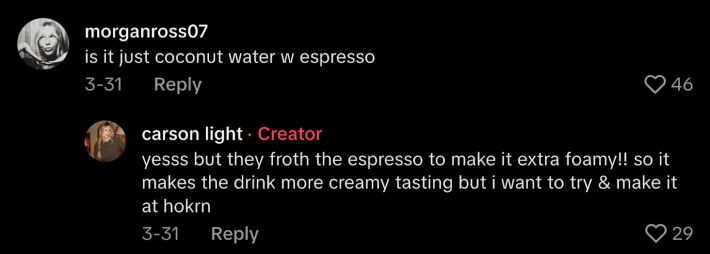 morganross07
is it just coconut water w espresso
3-31 Reply
46

carson light · Creator
yesss but they froth the espresso to make it extra foamy!! so it makes the drink more creamy tasting but i want to try & make it at hokrn
3-31 Reply
29